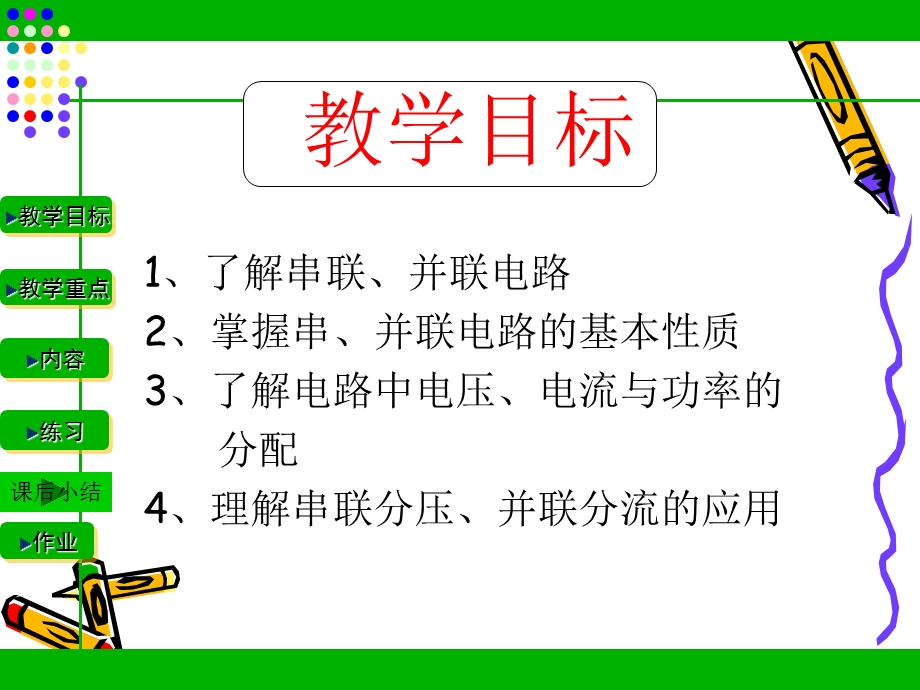 教学目标

教学目标

教学重点

内容

练习

课后小结

作业

1、了解串联、并联电路

2、掌握串、并联电路的基本性质

3、了解电路中电压、电流与功率的分配

4、理解串联分压、并联分流的应用